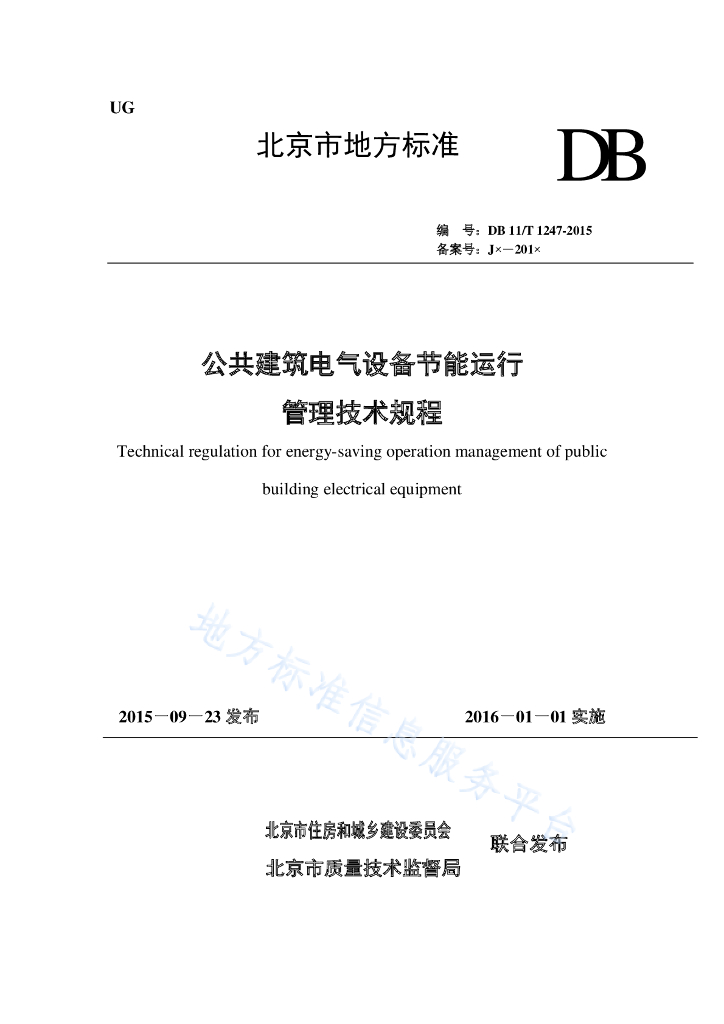 UG

北京市地方标准

DB

编　号：DB 11/T 1247-2015
备案号：J×－201×

公共建筑电气设备节能运行
管理技术规程

Technical regulation for energy-saving operation management of public building electrical equipment

地方标准信息服务平台

2015－09－23 发布

2016－01－01 实施

北京市住房和城乡建设委员会
北京市质量技术监督局
联合发布